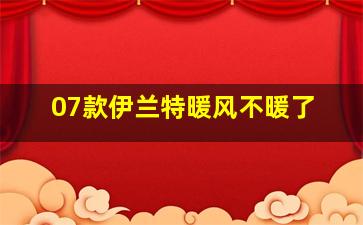 07款伊兰特暖风不暖了